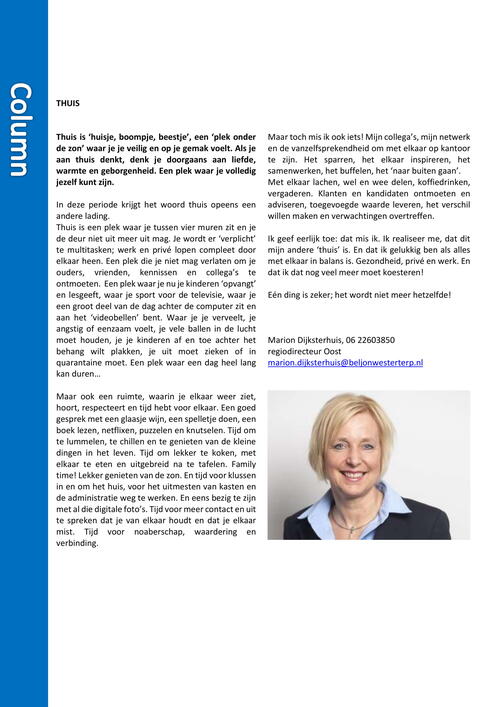 Column

THUIS

Thuis is 'huisje, boompje, beestje', een 'plek onder de zon' waar je je veilig en op je gemak voelt. Als je aan thuis denkt, denk je doorgaans aan liefde, warmte en geborgenheid. Een plek waar je volledig jezelf kunt zijn.

In deze periode krijgt het woord thuis opeens een andere lading.
Thuis is een plek waar je tussen vier muren zit en je de deur niet uit meer uit mag. Je wordt er 'verplicht' te multitasken; werk en privé lopen compleet door elkaar heen. Een plek die je niet mag verlaten om je ouders, vrienden, kennissen en collega's te ontmoeten. Een plek waar je nu je kinderen 'opvangt' en lesgeeft, waar je sport voor de televisie, waar je een groot deel van de dag achter de computer zit en aan het 'videobellen' bent. Waar je je verveelt, je angstig of eenzaam voelt, je vele ballen in de lucht moet houden, je je kinderen af en toe achter het behang wilt plakken, je uit moet zieken of in quarantaine moet. Een plek waar een dag heel lang kan duren…

Maar ook een ruimte, waarin je elkaar weer ziet, hoort, respecteert en tijd hebt voor elkaar. Een goed gesprek met een glaasje wijn, een spelletje doen, een boek lezen, netflixen, puzzelen en knutselen. Tijd om te lummelen, te chillen en te genieten van de kleine dingen in het leven. Tijd om lekker te koken, met elkaar te eten en uitgebreid na te tafelen. Family time! Lekker genieten van de zon. En tijd voor klussen in en om het huis, voor het uitmesten van kasten en de administratie weg te werken. En eens bezig te zijn met al die digitale foto's. Tijd voor meer contact en uit te spreken dat je van elkaar houdt en dat je elkaar mist. Tijd voor noaberschap, waardering en verbinding.

Maar toch mis ik ook iets! Mijn collega's, mijn netwerk en de vanzelfsprekendheid om met elkaar op kantoor te zijn. Het sparren, het elkaar inspireren, het samenwerken, het buffelen, het 'naar buiten gaan'. Met elkaar lachen, wel en wee delen, koffiedrinken, vergaderen. Klanten en kandidaten ontmoeten en adviseren, toegevoegde waarde leveren, het verschil willen maken en verwachtingen overtreffen.

Ik geef eerlijk toe: dat mis ik. Ik realiseer me, dat dit mijn andere 'thuis' is. En dat ik gelukkig ben als alles met elkaar in balans is. Gezondheid, privé en werk. En dat ik dat nog veel meer moet koesteren!

Eén ding is zeker; het wordt niet meer hetzelfde!

Marion Dijksterhuis, 06 22603850
regiodirecteur Oost
marion.dijksterhuis@beljonwesterterp.nl